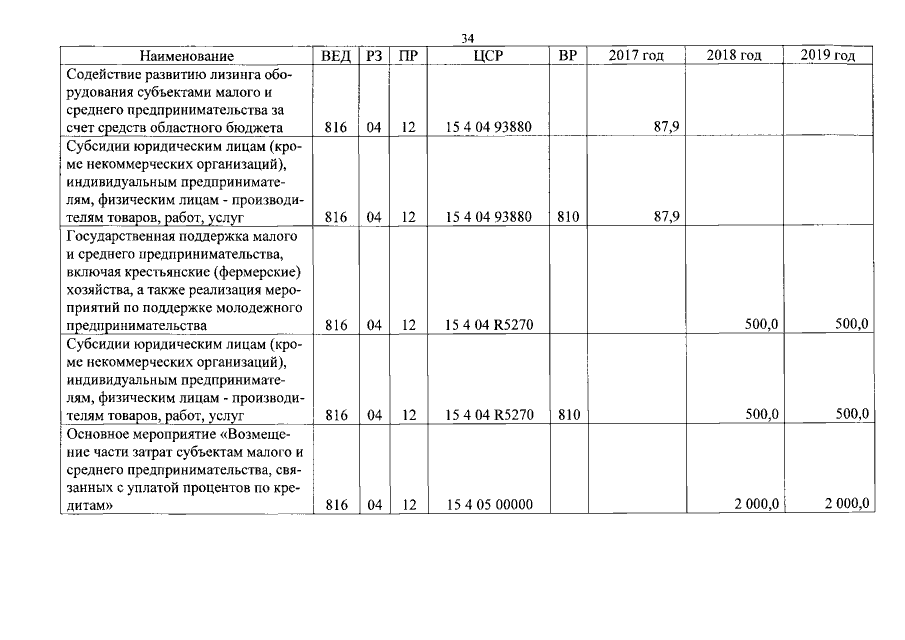 34

| Наименование | ВЕД | РЗ | ПР | ЦСР | ВР | 2017 год | 2018 год | 2019 год |
|---|---|---|---|---|---|---|---|---|
| Содействие развитию лизинга оборудования субъектами малого и среднего предпринимательства за счет средств областного бюджета | 816 | 04 | 12 | 15 4 04 93880 | | 87,9 | | |
| Субсидии юридическим лицам (кроме некоммерческих организаций), индивидуальным предпринимателям, физическим лицам - производителям товаров, работ, услуг | 816 | 04 | 12 | 15 4 04 93880 | 810 | 87,9 | | |
| Государственная поддержка малого и среднего предпринимательства, включая крестьянские (фермерские) хозяйства, а также реализация мероприятий по поддержке молодежного предпринимательства | 816 | 04 | 12 | 15 4 04 R5270 | | | 500,0 | 500,0 |
| Субсидии юридическим лицам (кроме некоммерческих организаций), индивидуальным предпринимателям, физическим лицам - производителям товаров, работ, услуг | 816 | 04 | 12 | 15 4 04 R5270 | 810 | | 500,0 | 500,0 |
| Основное мероприятие «Возмещение части затрат субъектам малого и среднего предпринимательства, связанных с уплатой процентов по кредитам» | 816 | 04 | 12 | 15 4 05 00000 | | | 2 000,0 | 2 000,0 |